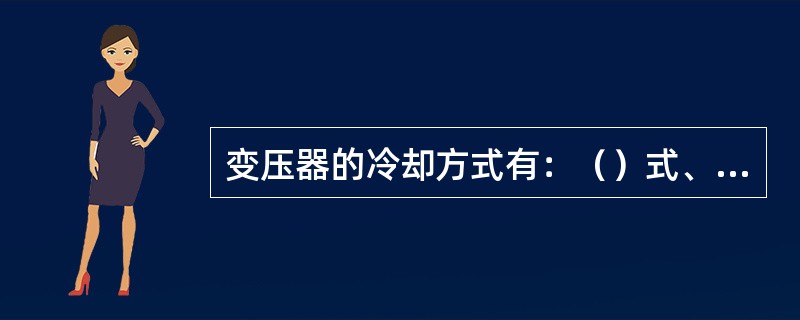 变压器的冷却方式有：（）式、...